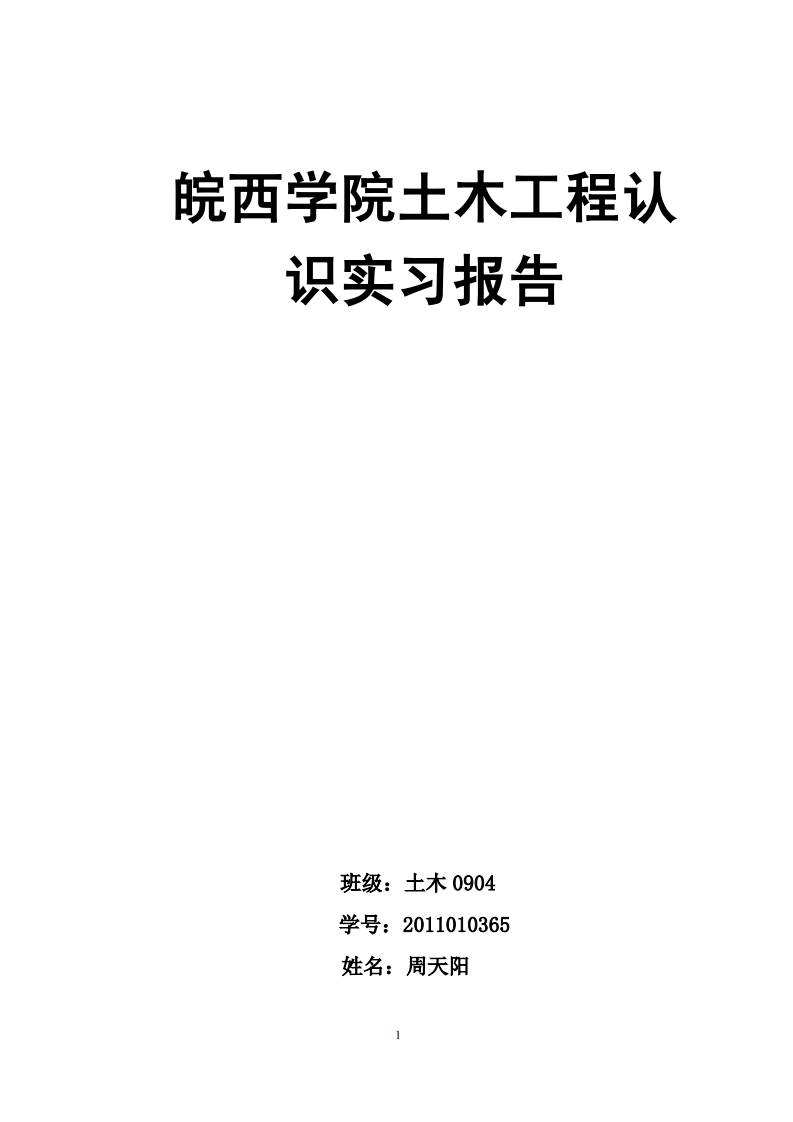 皖西学院土木工程认识实习报告

班级：土木 0904

学号：2011010365

姓名：周天阳

1